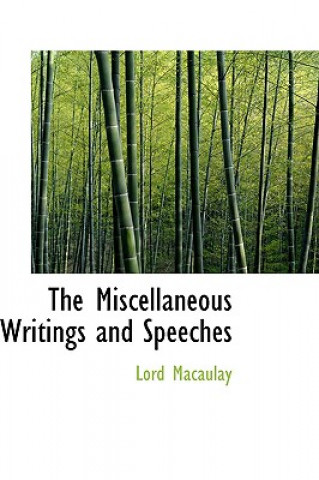 The Miscellaneous Writings and Speeches

Lord Macaulay